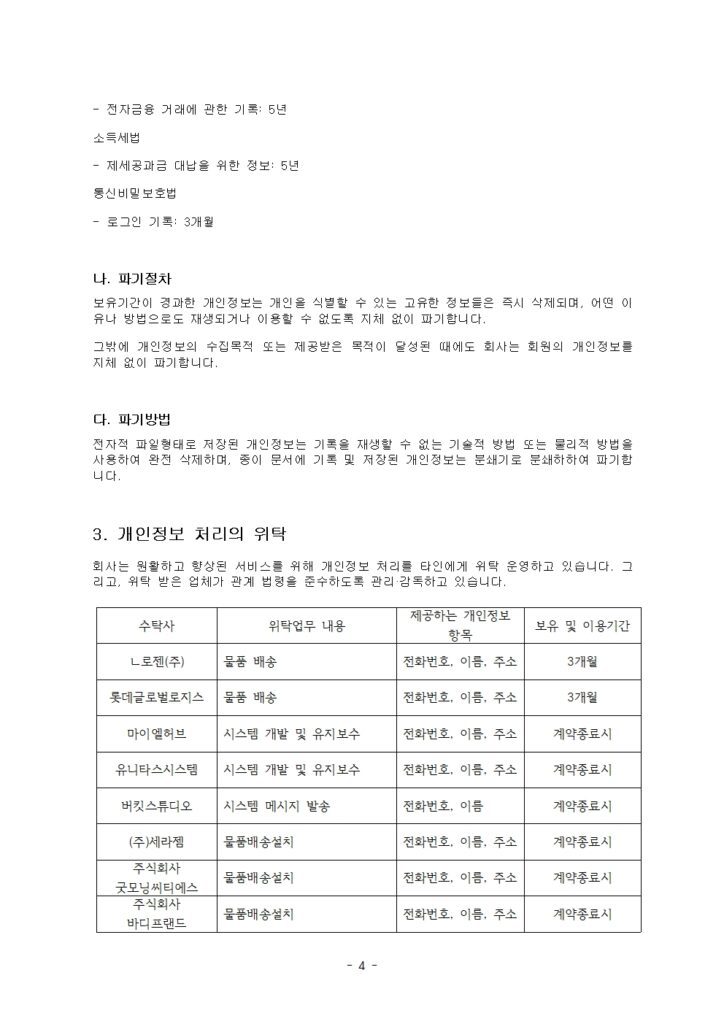 - 전자금융 거래에 관한 기록: 5년

소득세법

- 제세공과금 대납을 위한 정보: 5년

통신비밀보호법

- 로그인 기록: 3개월

나. 파기절차

보유기간이 경과한 개인정보는 개인을 식별할 수 있는 고유한 정보들은 즉시 삭제되며, 어떤 이유나 방법으로도 재생되거나 이용할 수 없도록 지체 없이 파기합니다.

그밖에 개인정보의 수집목적 또는 제공받은 목적이 달성된 때에도 회사는 회원의 개인정보를 지체 없이 파기합니다.

다. 파기방법

전자적 파일형태로 저장된 개인정보는 기록을 재생할 수 없는 기술적 방법 또는 물리적 방법을 사용하여 완전 삭제하며, 종이 문서에 기록 및 저장된 개인정보는 분쇄기로 분쇄하하여 파기합니다.

3. 개인정보 처리의 위탁

회사는 원활하고 향상된 서비스를 위해 개인정보 처리를 타인에게 위탁 운영하고 있습니다. 그리고, 위탁 받은 업체가 관계 법령을 준수하도록 관리·감독하고 있습니다.

| 수탁사 | 위탁업무 내용 | 제공하는 개인정보 항목 | 보유 및 이용기간 |
|---|---|---|---|
| ㄴ로젠(주) | 물품 배송 | 전화번호, 이름, 주소 | 3개월 |
| 롯데글로벌로지스 | 물품 배송 | 전화번호, 이름, 주소 | 3개월 |
| 마이엘허브 | 시스템 개발 및 유지보수 | 전화번호, 이름, 주소 | 계약종료시 |
| 유니타스시스템 | 시스템 개발 및 유지보수 | 전화번호, 이름, 주소 | 계약종료시 |
| 버킷스튜디오 | 시스템 메시지 발송 | 전화번호, 이름 | 계약종료시 |
| (주)세라젬 | 물품배송설치 | 전화번호, 이름, 주소 | 계약종료시 |
| 주식회사 굿모닝씨티에스 | 물품배송설치 | 전화번호, 이름, 주소 | 계약종료시 |
| 주식회사 바디프랜드 | 물품배송설치 | 전화번호, 이름, 주소 | 계약종료시 |

- 4 -